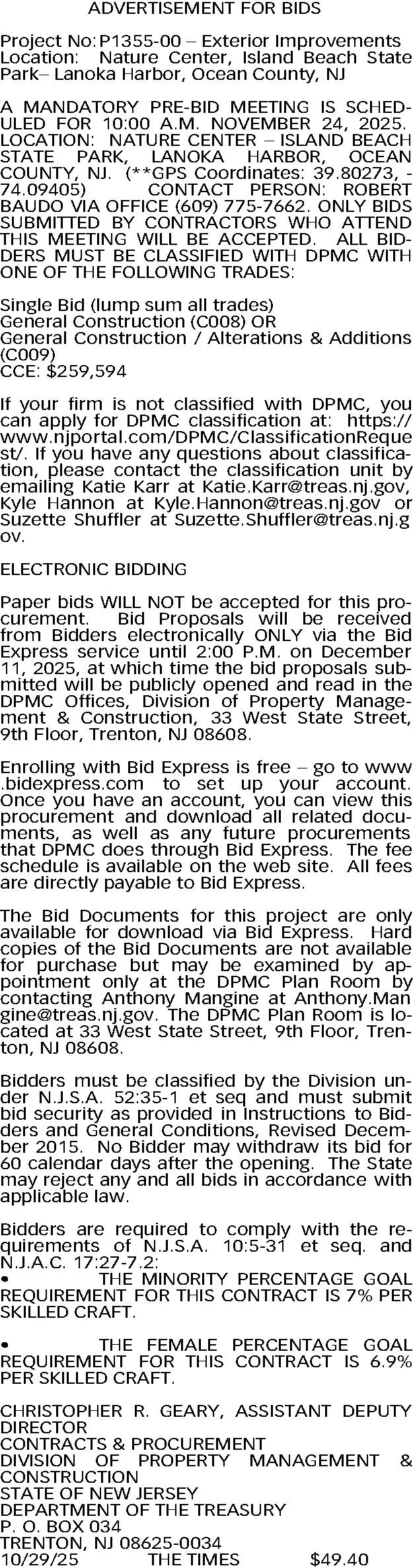 ADVERTISEMENT FOR BIDS

Project No: P1355-00 – Exterior Improvements
Location: Nature Center, Island Beach State Park– Lanoka Harbor, Ocean County, NJ

A MANDATORY PRE-BID MEETING IS SCHEDULED FOR 10:00 A.M. NOVEMBER 24, 2025. LOCATION: NATURE CENTER – ISLAND BEACH STATE PARK, LANOKA HARBOR, OCEAN COUNTY, NJ. (**GPS Coordinates: 39.80273, -74.09405) CONTACT PERSON: ROBERT BAUDO VIA OFFICE (609) 775-7662. ONLY BIDS SUBMITTED BY CONTRACTORS WHO ATTEND THIS MEETING WILL BE ACCEPTED. ALL BIDDERS MUST BE CLASSIFIED WITH DPMC WITH ONE OF THE FOLLOWING TRADES:

Single Bid (lump sum all trades)
General Construction (C008) OR
General Construction / Alterations & Additions (C009)
CCE: $259,594

If your firm is not classified with DPMC, you can apply for DPMC classification at: https://www.njportal.com/DPMC/ClassificationRequest/. If you have any questions about classification, please contact the classification unit by emailing Katie Karr at Katie.Karr@treas.nj.gov, Kyle Hannon at Kyle.Hannon@treas.nj.gov or Suzette Shuffler at Suzette.Shuffler@treas.nj.gov.

ELECTRONIC BIDDING

Paper bids WILL NOT be accepted for this procurement. Bid Proposals will be received from Bidders electronically ONLY via the Bid Express service until 2:00 P.M. on December 11, 2025, at which time the bid proposals submitted will be publicly opened and read in the DPMC Offices, Division of Property Management & Construction, 33 West State Street, 9th Floor, Trenton, NJ 08608.

Enrolling with Bid Express is free – go to www.bidexpress.com to set up your account. Once you have an account, you can view this procurement and download all related documents, as well as any future procurements that DPMC does through Bid Express. The fee schedule is available on the web site. All fees are directly payable to Bid Express.

The Bid Documents for this project are only available for download via Bid Express. Hard copies of the Bid Documents are not available for purchase but may be examined by appointment only at the DPMC Plan Room by contacting Anthony Mangine at Anthony.Mangine@treas.nj.gov. The DPMC Plan Room is located at 33 West State Street, 9th Floor, Trenton, NJ 08608.

Bidders must be classified by the Division under N.J.S.A. 52:35-1 et seq and must submit bid security as provided in Instructions to Bidders and General Conditions, Revised December 2015. No Bidder may withdraw its bid for 60 calendar days after the opening. The State may reject any and all bids in accordance with applicable law.

Bidders are required to comply with the requirements of N.J.S.A. 10:5-31 et seq. and N.J.A.C. 17:27-7.2:
• THE MINORITY PERCENTAGE GOAL REQUIREMENT FOR THIS CONTRACT IS 7% PER SKILLED CRAFT.

• THE FEMALE PERCENTAGE GOAL REQUIREMENT FOR THIS CONTRACT IS 6.9% PER SKILLED CRAFT.

CHRISTOPHER R. GEARY, ASSISTANT DEPUTY DIRECTOR
CONTRACTS & PROCUREMENT
DIVISION OF PROPERTY MANAGEMENT & CONSTRUCTION
STATE OF NEW JERSEY
DEPARTMENT OF THE TREASURY
P. O. BOX 034
TRENTON, NJ 08625-0034
10/29/25 THE TIMES $49.40